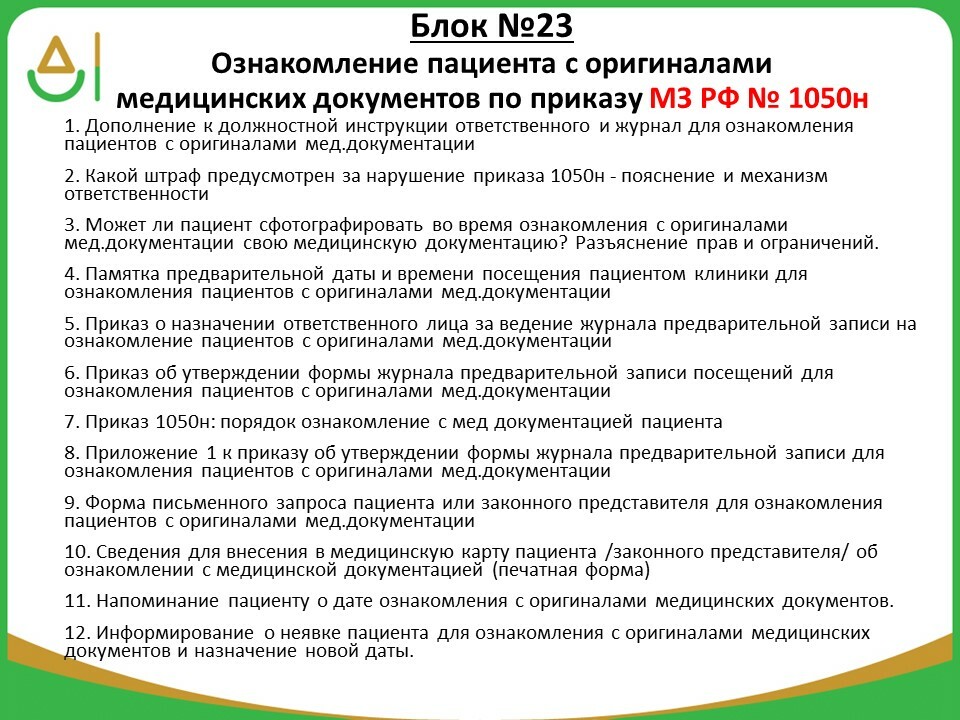 Блок №23
Ознакомление пациента с оригиналами медицинских документов по приказу МЗ РФ № 1050н

1. Дополнение к должностной инструкции ответственного и журнал для ознакомления пациентов с оригиналами мед.документации

2. Какой штраф предусмотрен за нарушение приказа 1050н - пояснение и механизм ответственности

3. Может ли пациент сфотографировать во время ознакомления с оригиналами мед.документации свою медицинскую документацию? Разъяснение прав и ограничений.

4. Памятка предварительной даты и времени посещения пациентом клиники для ознакомления пациентов с оригиналами мед.документации

5. Приказ о назначении ответственного лица за ведение журнала предварительной записи на ознакомление пациентов с оригиналами мед.документации

6. Приказ об утверждении формы журнала предварительной записи посещений для ознакомления пациентов с оригиналами мед.документации

7. Приказ 1050н: порядок ознакомление с мед документацией пациента

8. Приложение 1 к приказу об утверждении формы журнала предварительной записи для ознакомления пациентов с оригиналами мед.документации

9. Форма письменного запроса пациента или законного представителя для ознакомления пациентов с оригиналами мед.документации

10. Сведения для внесения в медицинскую карту пациента /законного представителя/ об ознакомлении с медицинской документацией (печатная форма)

11. Напоминание пациенту о дате ознакомления с оригиналами медицинских документов.

12. Информирование о неявке пациента для ознакомления с оригиналами медицинских документов и назначение новой даты.